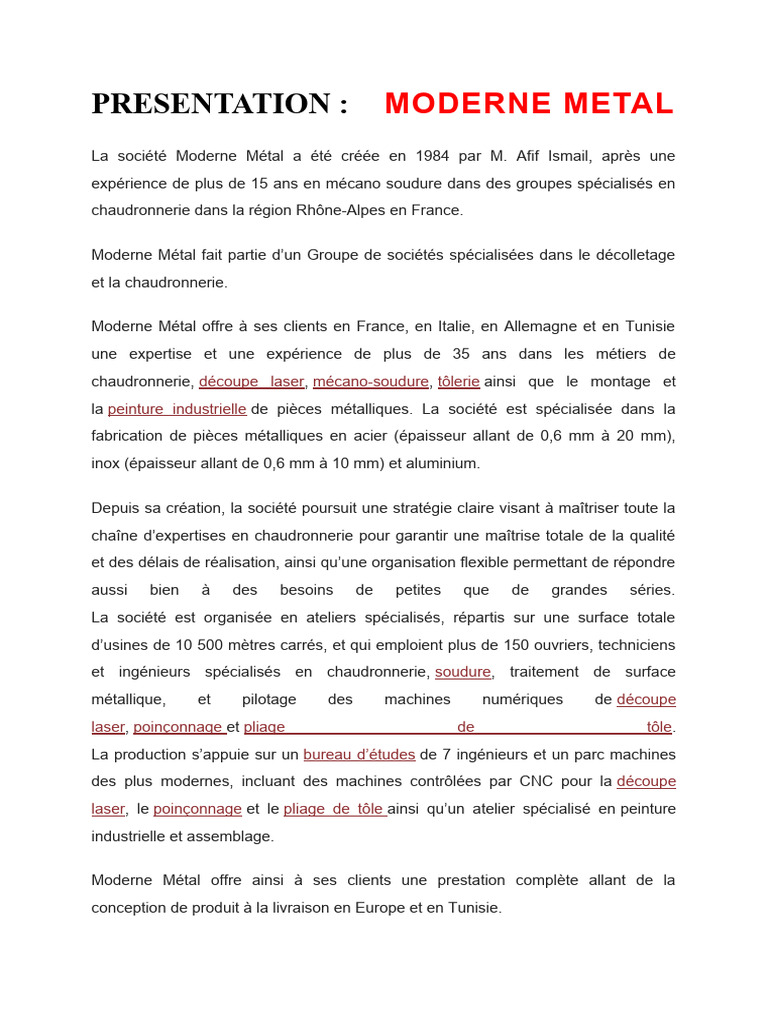 PRESENTATION : MODERNE METAL

La société Moderne Métal a été créée en 1984 par M. Afif Ismail, après une expérience de plus de 15 ans en mécano soudure dans des groupes spécialisés en chaudronnerie dans la région Rhône-Alpes en France.

Moderne Métal fait partie d'un Groupe de sociétés spécialisées dans le décolletage et la chaudronnerie.

Moderne Métal offre à ses clients en France, en Italie, en Allemagne et en Tunisie une expertise et une expérience de plus de 35 ans dans les métiers de chaudronnerie, découpe laser, mécano-soudure, tôlerie ainsi que le montage et la peinture industrielle de pièces métalliques. La société est spécialisée dans la fabrication de pièces métalliques en acier (épaisseur allant de 0,6 mm à 20 mm), inox (épaisseur allant de 0,6 mm à 10 mm) et aluminium.

Depuis sa création, la société poursuit une stratégie claire visant à maîtriser toute la chaîne d'expertises en chaudronnerie pour garantir une maîtrise totale de la qualité et des délais de réalisation, ainsi qu'une organisation flexible permettant de répondre aussi bien à des besoins de petites que de grandes séries. La société est organisée en ateliers spécialisés, répartis sur une surface totale d'usines de 10 500 mètres carrés, et qui emploient plus de 150 ouvriers, techniciens et ingénieurs spécialisés en chaudronnerie, soudure, traitement de surface métallique, et pilotage des machines numériques de découpe laser, poinçonnage et pliage de tôle. La production s'appuie sur un bureau d'études de 7 ingénieurs et un parc machines des plus modernes, incluant des machines contrôlées par CNC pour la découpe laser, le poinçonnage et le pliage de tôle ainsi qu'un atelier spécialisé en peinture industrielle et assemblage.

Moderne Métal offre ainsi à ses clients une prestation complète allant de la conception de produit à la livraison en Europe et en Tunisie.